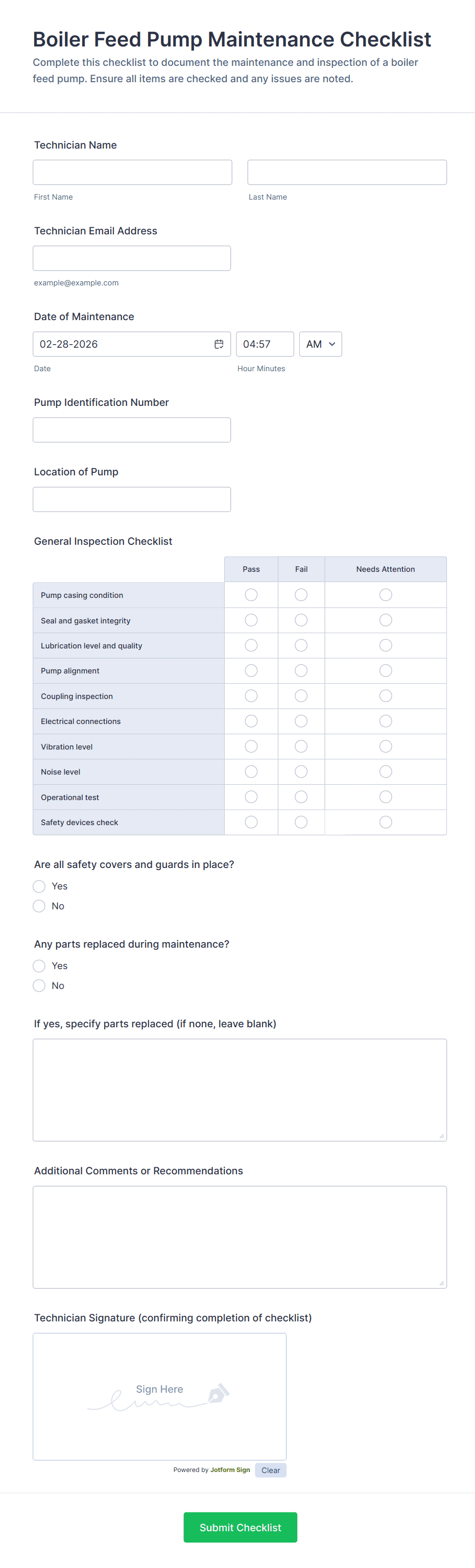 Boiler Feed Pump Maintenance Checklist

Complete this checklist to document the maintenance and inspection of a boiler feed pump. Ensure all items are checked and any issues are noted.

Technician Name

First Name

Last Name

Technician Email Address

example@example.com

Date of Maintenance

02-28-2026

04:57

AM

Date

Hour Minutes

Pump Identification Number

Location of Pump

General Inspection Checklist

| | Pass | Fail | Needs Attention |
|---|---|---|---|
| Pump casing condition | | | |
| Seal and gasket integrity | | | |
| Lubrication level and quality | | | |
| Pump alignment | | | |
| Coupling inspection | | | |
| Electrical connections | | | |
| Vibration level | | | |
| Noise level | | | |
| Operational test | | | |
| Safety devices check | | | |

Are all safety covers and guards in place?

Yes

No

Any parts replaced during maintenance?

Yes

No

If yes, specify parts replaced (if none, leave blank)

Additional Comments or Recommendations

Technician Signature (confirming completion of checklist)

Sign Here

Powered by Jotform Sign

Clear

Submit Checklist